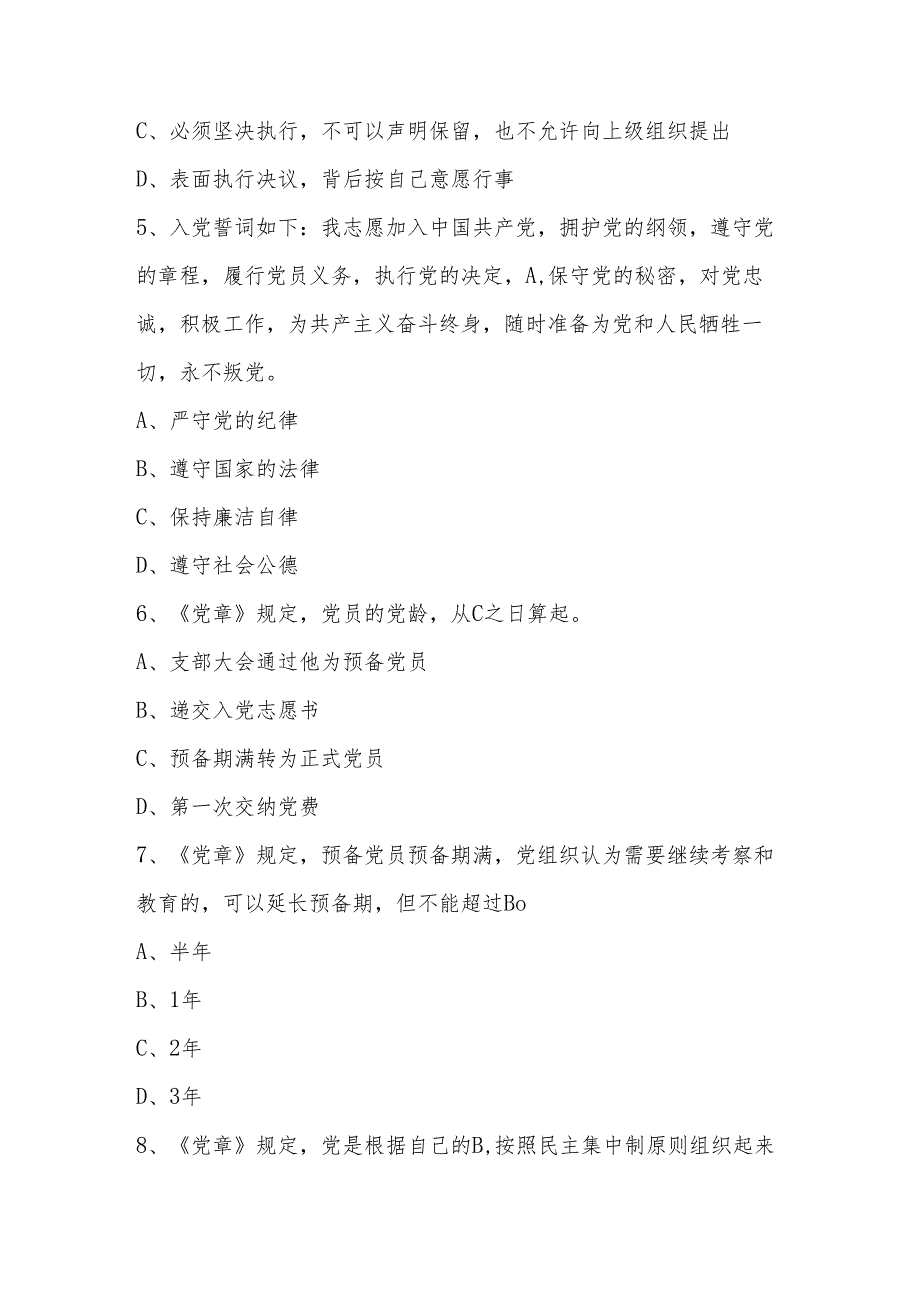 C、必须坚决执行，不可以声明保留，也不允许向上级组织提出

D、表面执行决议，背后按自己意愿行事

5、入党誓词如下：我志愿加入中国共产党，拥护党的纲领，遵守党的章程，履行党员义务，执行党的决定，A,保守党的秘密，对党忠诚，积极工作，为共产主义奋斗终身，随时准备为党和人民牺牲一切，永不叛党。

A、严守党的纪律

B、遵守国家的法律

C、保持廉洁自律

D、遵守社会公德

6、《党章》规定，党员的党龄，从C之日算起。

A、支部大会通过他为预备党员

B、递交入党志愿书

C、预备期满转为正式党员

D、第一次交纳党费

7、《党章》规定，预备党员预备期满，党组织认为需要继续考察和教育的，可以延长预备期，但不能超过Bo

A、半年

B、1年

C、2年

D、3年

8、《党章》规定，党是根据自己的B,按照民主集中制原则组织起来